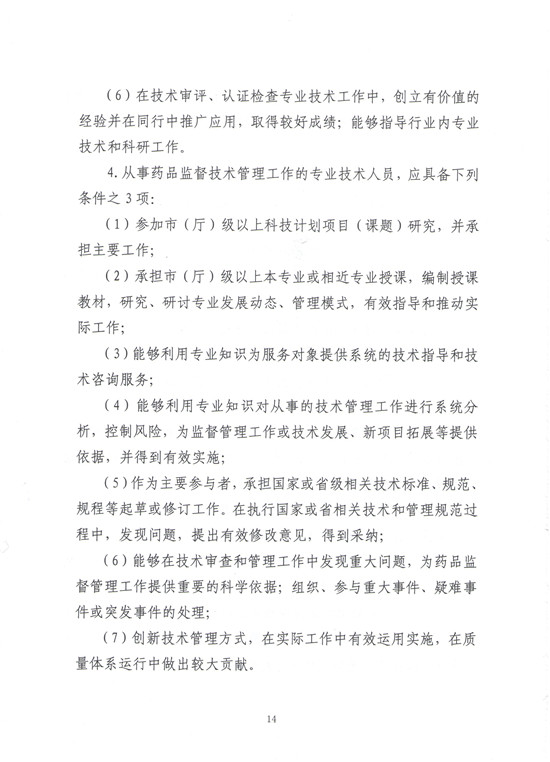 （6）在技术审评、认证检查专业技术工作中，创立有价值的经验并在同行中推广应用，取得较好成绩；能够指导行业内专业技术和科研工作。

4.从事药品监督技术管理工作的专业技术人员，应具备下列条件之3项：

（1）参加市（厅）级以上科技计划项目（课题）研究，并承担主要工作；

（2）承担市（厅）级以上本专业或相近专业授课，编制授课教材，研究、研讨专业发展动态、管理模式，有效指导和推动实际工作；

（3）能够利用专业知识为服务对象提供系统的技术指导和技术咨询服务；

（4）能够利用专业知识对从事的技术管理工作进行系统分析，控制风险，为监督管理工作或技术发展、新项目拓展等提供依据，并得到有效实施；

（5）作为主要参与者，承担国家或省级相关技术标准、规范、规程等起草或修订工作。在执行国家或省相关技术和管理规范过程中，发现问题，提出有效修改意见，得到采纳；

（6）能够在技术审查和管理工作中发现重大问题，为药品监督管理工作提供重要的科学依据；组织、参与重大事件、疑难事件或突发事件的处理；

（7）创新技术管理方式，在实际工作中有效运用实施，在质量体系运行中做出较大贡献。

14